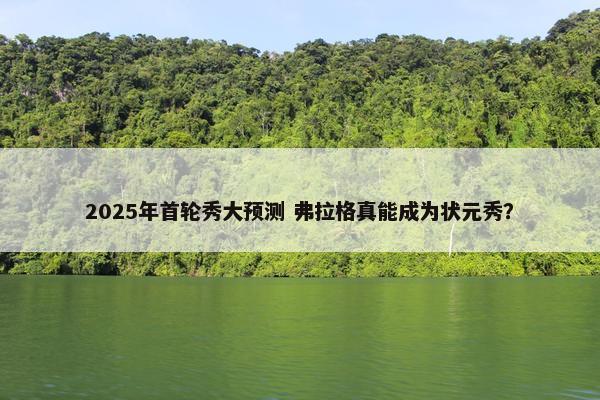 2025年首轮秀大预测 弗拉格真能成为状元秀?